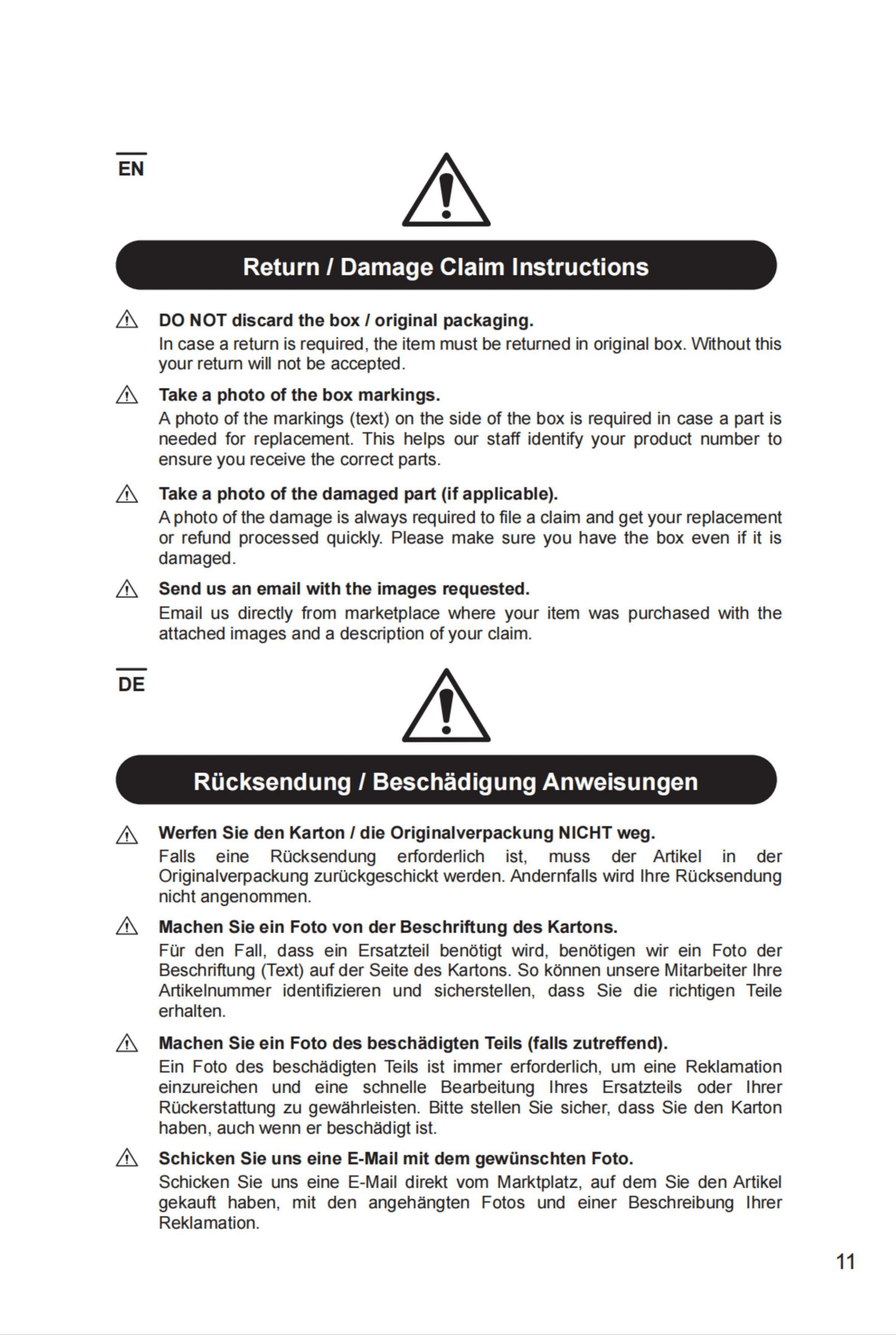 EN

Return / Damage Claim Instructions

DO NOT discard the box / original packaging.
In case a return is required, the item must be returned in original box. Without this your return will not be accepted.

Take a photo of the box markings.
A photo of the markings (text) on the side of the box is required in case a part is needed for replacement. This helps our staff identify your product number to ensure you receive the correct parts.

Take a photo of the damaged part (if applicable).
A photo of the damage is always required to file a claim and get your replacement or refund processed quickly. Please make sure you have the box even if it is damaged.

Send us an email with the images requested.
Email us directly from marketplace where your item was purchased with the attached images and a description of your claim.

DE

Rücksendung / Beschädigung Anweisungen

Werfen Sie den Karton / die Originalverpackung NICHT weg.
Falls eine Rücksendung erforderlich ist, muss der Artikel in der Originalverpackung zurückgeschickt werden. Andernfalls wird Ihre Rücksendung nicht angenommen.

Machen Sie ein Foto von der Beschriftung des Kartons.
Für den Fall, dass ein Ersatzteil benötigt wird, benötigen wir ein Foto der Beschriftung (Text) auf der Seite des Kartons. So können unsere Mitarbeiter Ihre Artikelnummer identifizieren und sicherstellen, dass Sie die richtigen Teile erhalten.

Machen Sie ein Foto des beschädigten Teils (falls zutreffend).
Ein Foto des beschädigten Teils ist immer erforderlich, um eine Reklamation einzureichen und eine schnelle Bearbeitung Ihres Ersatzteils oder Ihrer Rückerstattung zu gewährleisten. Bitte stellen Sie sicher, dass Sie den Karton haben, auch wenn er beschädigt ist.

Schicken Sie uns eine E-Mail mit dem gewünschten Foto.
Schicken Sie uns eine E-Mail direkt vom Marktplatz, auf dem Sie den Artikel gekauft haben, mit den angehängten Fotos und einer Beschreibung Ihrer Reklamation.

11